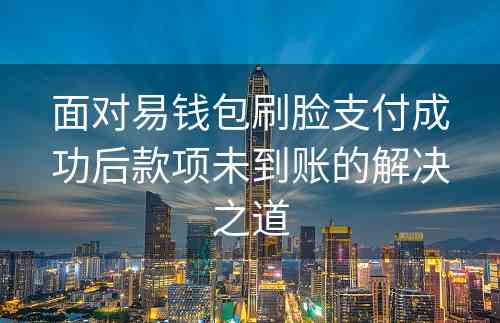 面对易钱包刷脸支付成功后款项未到账的解决之道